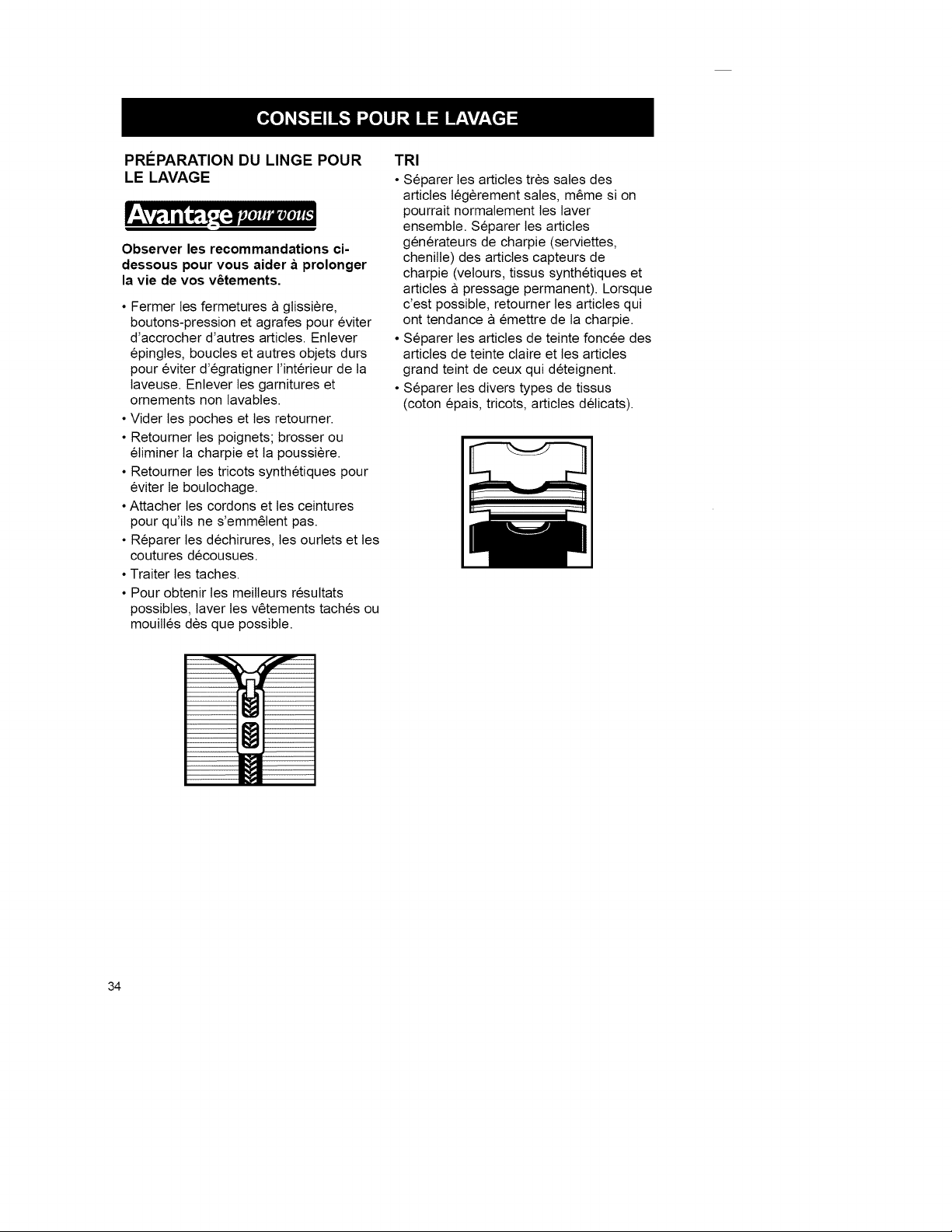 CONSEILS POUR LE LAVAGE

PRÉPARATION DU LINGE POUR LE LAVAGE

Avantage pour vous

Observer les recommandations ci-dessous pour vous aider à prolonger la vie de vos vêtements.

• Fermer les fermetures à glissière, boutons-pression et agrafes pour éviter d'accrocher d'autres articles. Enlever épingles, boucles et autres objets durs pour éviter d'égratigner l'intérieur de la laveuse. Enlever les garnitures et ornements non lavables.

• Vider les poches et les retourner.

• Retourner les poignets; brosser ou éliminer la charpie et la poussière.

• Retourner les tricots synthétiques pour éviter le boulochage.

• Attacher les cordons et les ceintures pour qu'ils ne s'emmêlent pas.

• Réparer les déchirures, les ourlets et les coutures décousues.

• Traiter les taches.

• Pour obtenir les meilleurs résultats possibles, laver les vêtements tachés ou mouillés dès que possible.

TRI

• Séparer les articles très sales des articles légèrement sales, même si on pourrait normalement les laver ensemble. Séparer les articles générateurs de charpie (serviettes, chenille) des articles capteurs de charpie (velours, tissus synthétiques et articles à pressage permanent). Lorsque c'est possible, retourner les articles qui ont tendance à émettre de la charpie.

• Séparer les articles de teinte foncée des articles de teinte claire et les articles grand teint de ceux qui déteignent.

• Séparer les divers types de tissus (coton épais, tricots, articles délicats).

34